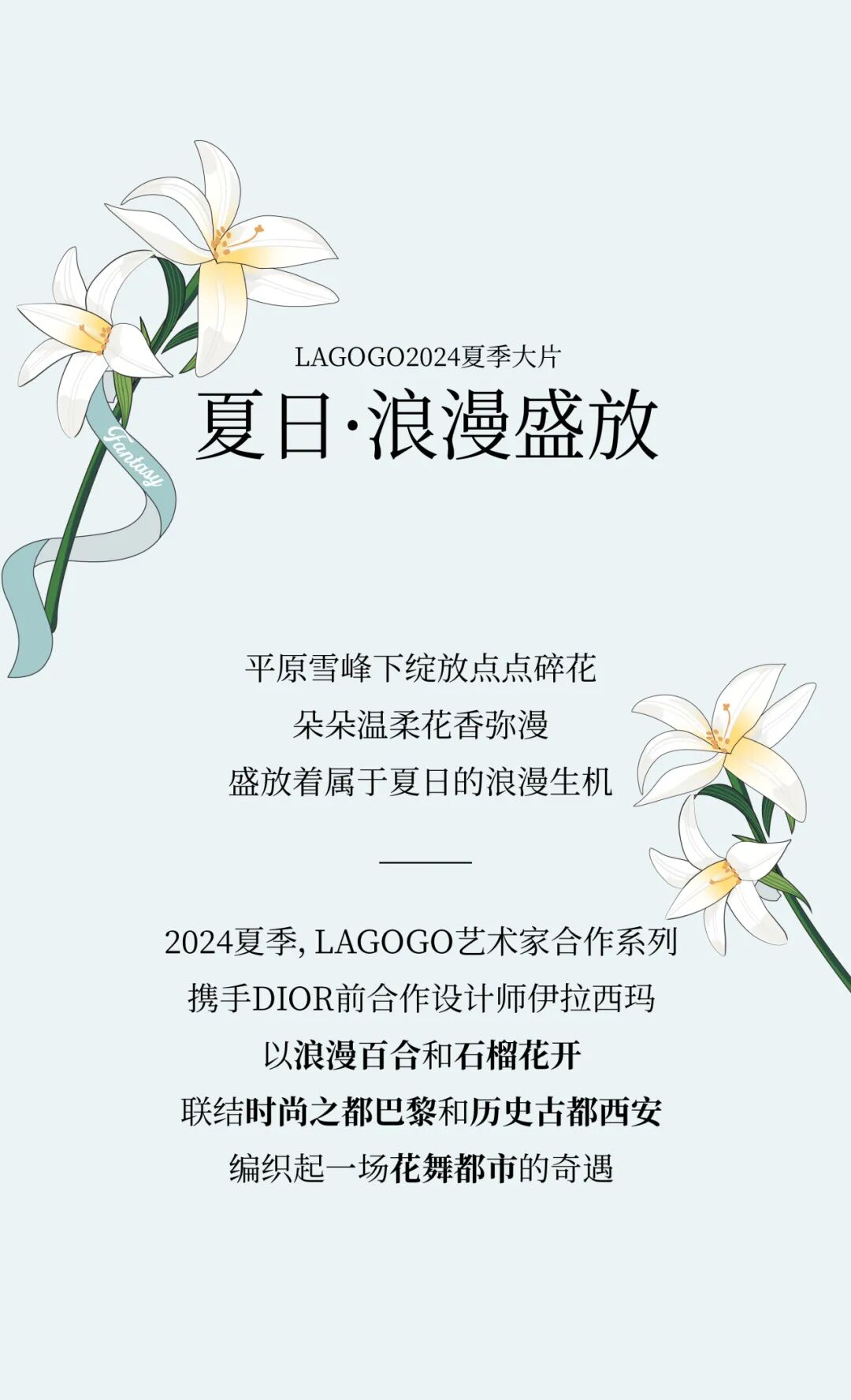 Fantasy

LAGOGO2024夏季大片

夏日·浪漫盛放

平原雪峰下绽放点点碎花
朵朵温柔花香弥漫
盛放着属于夏日的浪漫生机

2024夏季，LAGOGO艺术家合作系列
携手DIOR前合作设计师伊拉西玛
以浪漫百合和石榴花开
联结时尚之都巴黎和历史古都西安
编织起一场花舞都市的奇遇